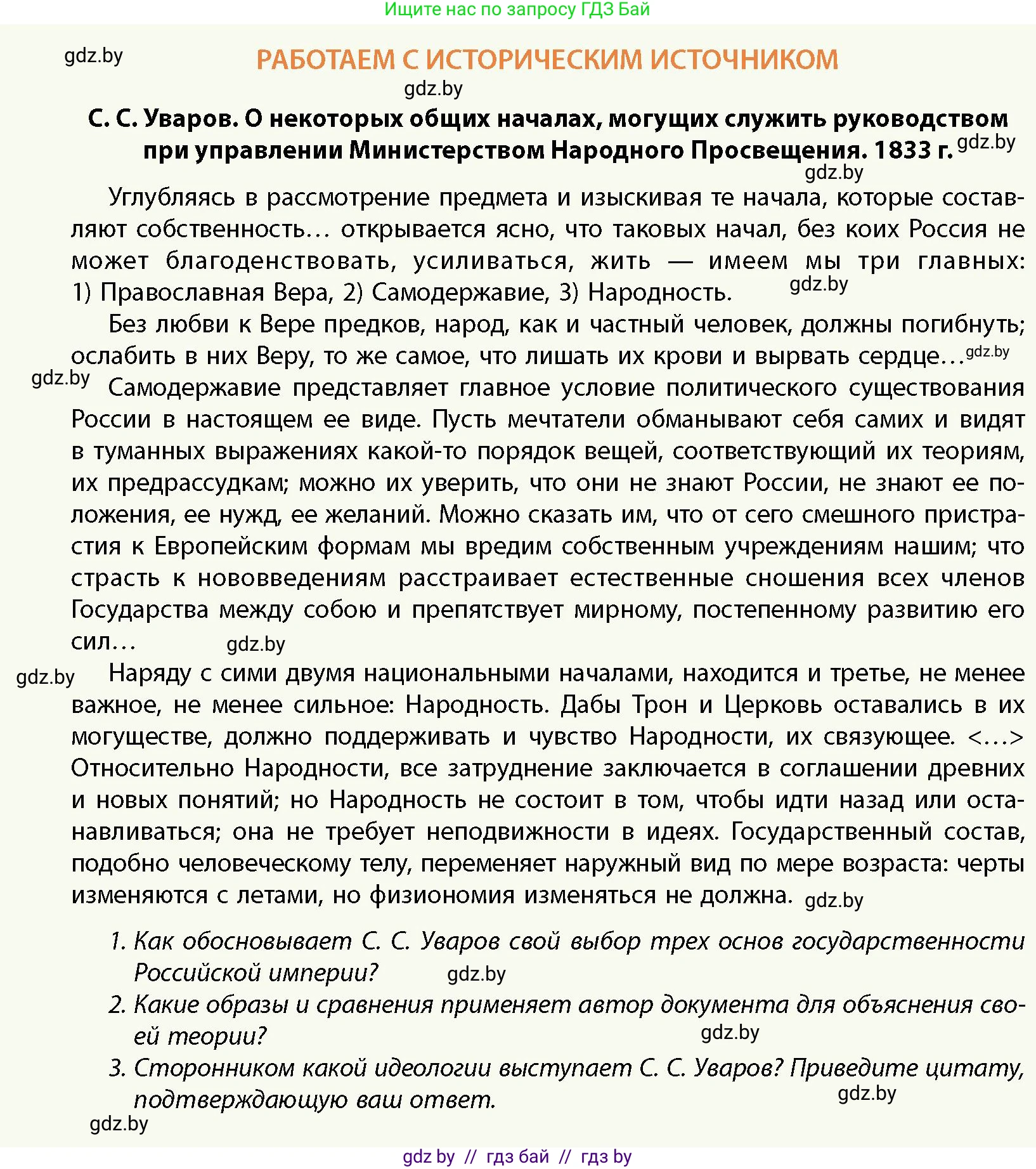 Ищите нас по запросу ГДЗ Бай

gdz.by

РАБОТАЕМ С ИСТОРИЧЕСКИМ ИСТОЧНИКОМ

gdz.by

С. С. Уваров. О некоторых общих началах, могущих служить руководством при управлении Министерством Народного Просвещения. 1833 г. gdz.by

gdz.by

Углубляясь в рассмотрение предмета и изыскивая те начала, которые составляют собственность… открывается ясно, что таковых начал, без коих Россия не может благоденствовать, усиливаться, жить — имеем мы три главных: 1) Православная Вера, 2) Самодержавие, 3) Народность. gdz.by

Без любви к Вере предков, народ, как и частный человек, должны погибнуть; ослабить в них Веру, то же самое, что лишать их крови и вырвать сердце… gdz.by

gdz.by Самодержавие представляет главное условие политического существования России в настоящем ее виде. Пусть мечтатели обманывают себя самих и видят в туманных выражениях какой-то порядок вещей, соответствующий их теориям, их предрассудкам; можно их уверить, что они не знают России, не знают ее положения, ее нужд, ее желаний. Можно сказать им, что от сего смешного пристрастия к Европейским формам мы вредим собственным учреждениям нашим; что страсть к нововведениям расстраивает естественные сношения всех членов Государства между собою и препятствует мирному, постепенному развитию его сил… gdz.by

gdz.by Наряду с сими двумя национальными началами, находится и третье, не менее важное, не менее сильное: Народность. Дабы Трон и Церковь оставались в их могуществе, должно поддерживать и чувство Народности, их связующее. <…> Относительно Народности, все затруднение заключается в соглашении древних и новых понятий; но Народность не состоит в том, чтобы идти назад или останавливаться; она не требует неподвижности в идеях. Государственный состав, подобно человеческому телу, переменяет наружный вид по мере возраста: черты изменяются с летами, но физиономия изменяться не должна. gdz.by

1. Как обосновывает С. С. Уваров свой выбор трех основ государственности Российской империи? gdz.by

2. Какие образы и сравнения применяет автор документа для объяснения своей теории? gdz.by

3. Сторонником какой идеологии выступает С. С. Уваров? Приведите цитату, подтверждающую ваш ответ. gdz.by

gdz.by

gdz by // гдз бай // гдз by